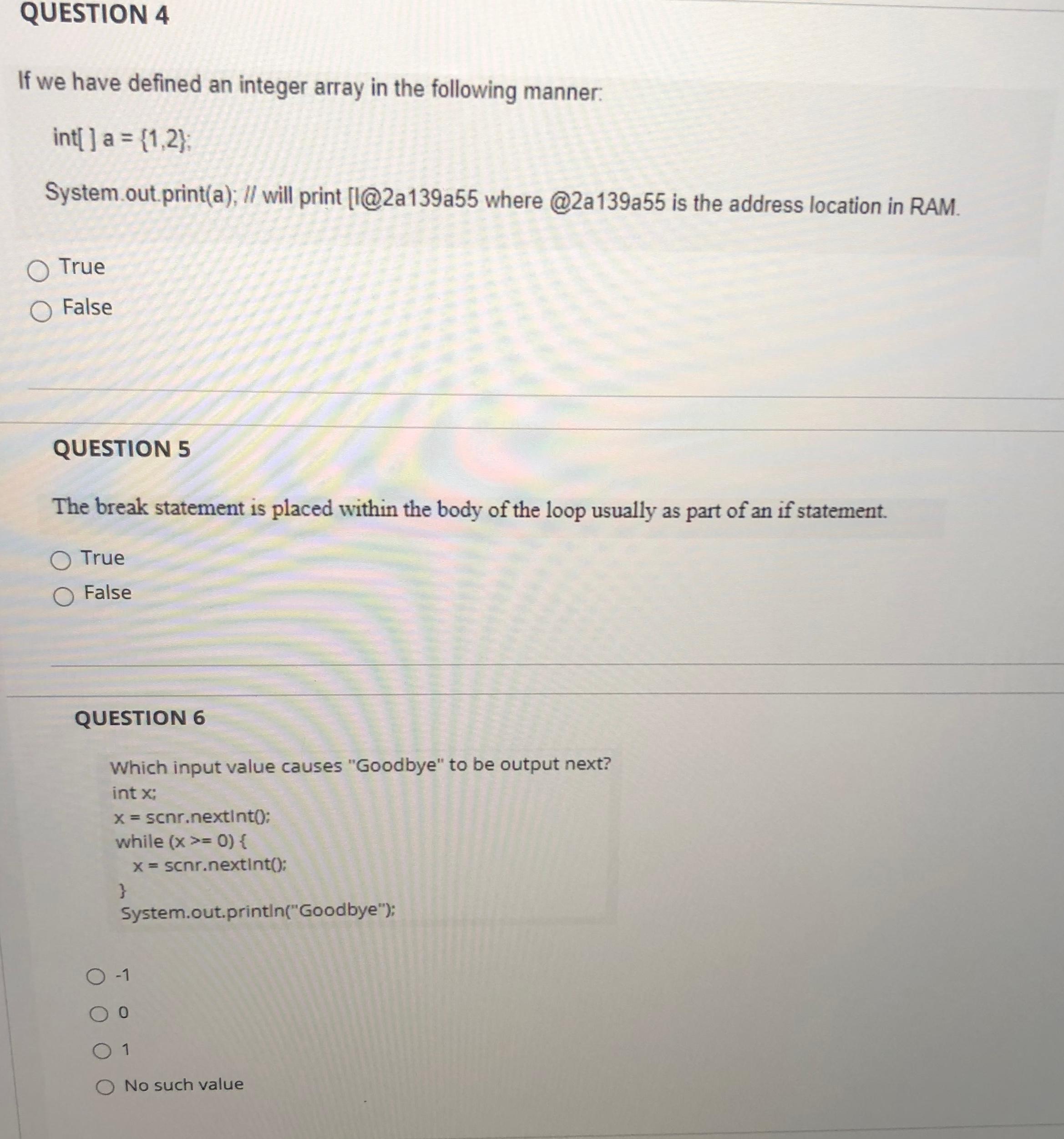 QUESTION 4

If we have defined an integer array in the following manner:

int[ ] a = {1,2};

System.out.print(a); // will print [I@2a139a55 where @2a139a55 is the address location in RAM.

True

False

QUESTION 5

The break statement is placed within the body of the loop usually as part of an if statement.

True

False

QUESTION 6

Which input value causes "Goodbye" to be output next?
int x;
x = scnr.nextInt();
while (x >= 0) {
x = scnr.nextInt();
}
System.out.println("Goodbye");

-1

0

1

No such value